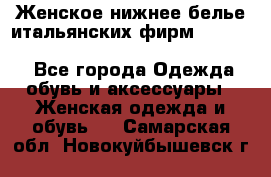 Женское нижнее белье итальянских фирм

Все города Одежда обувь и аксессуары Женская одежда и обувь Самарская обл Новокуйбышевск г